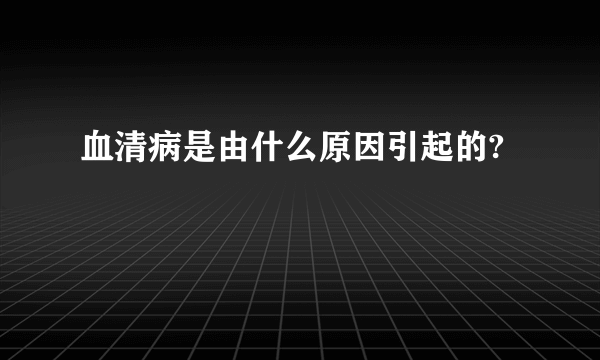 血清病是由什么原因引起的?